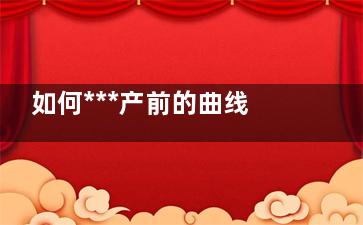 如何***产前的曲线